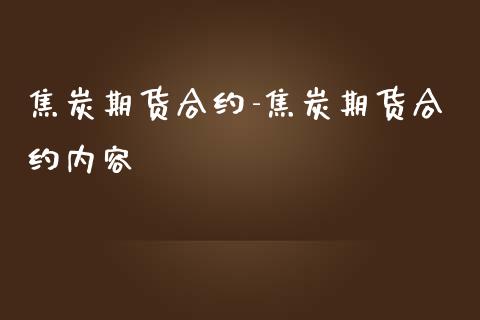 焦炭期货合约-焦炭期货合约内容